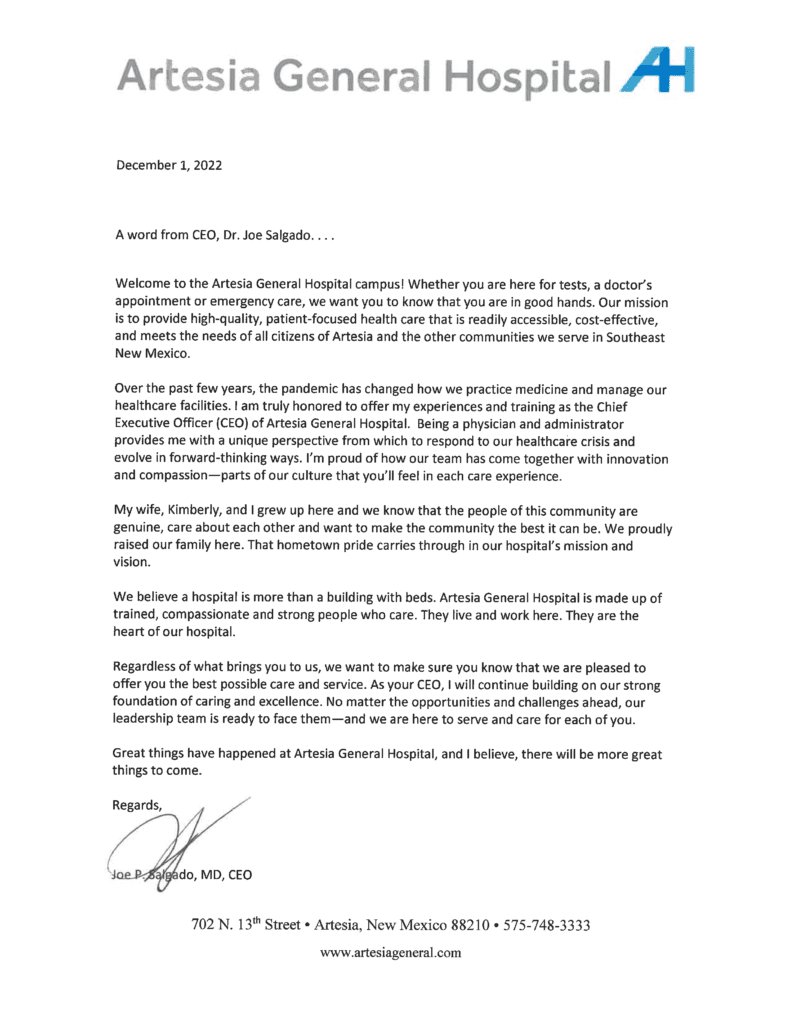 Artesia General Hospital AH

December 1, 2022

A word from CEO, Dr. Joe Salgado. . . .

Welcome to the Artesia General Hospital campus! Whether you are here for tests, a doctor's appointment or emergency care, we want you to know that you are in good hands. Our mission is to provide high-quality, patient-focused health care that is readily accessible, cost-effective, and meets the needs of all citizens of Artesia and the other communities we serve in Southeast New Mexico.

Over the past few years, the pandemic has changed how we practice medicine and manage our healthcare facilities. I am truly honored to offer my experiences and training as the Chief Executive Officer (CEO) of Artesia General Hospital. Being a physician and administrator provides me with a unique perspective from which to respond to our healthcare crisis and evolve in forward-thinking ways. I'm proud of how our team has come together with innovation and compassion—parts of our culture that you'll feel in each care experience.

My wife, Kimberly, and I grew up here and we know that the people of this community are genuine, care about each other and want to make the community the best it can be. We proudly raised our family here. That hometown pride carries through in our hospital's mission and vision.

We believe a hospital is more than a building with beds. Artesia General Hospital is made up of trained, compassionate and strong people who care. They live and work here. They are the heart of our hospital.

Regardless of what brings you to us, we want to make sure you know that we are pleased to offer you the best possible care and service. As your CEO, I will continue building on our strong foundation of caring and excellence. No matter the opportunities and challenges ahead, our leadership team is ready to face them—and we are here to serve and care for each of you.

Great things have happened at Artesia General Hospital, and I believe, there will be more great things to come.

Regards,

Joe P. Salgado, MD, CEO

702 N. 13$^{th}$ Street • Artesia, New Mexico 88210 • 575-748-3333

www.artesiageneral.com